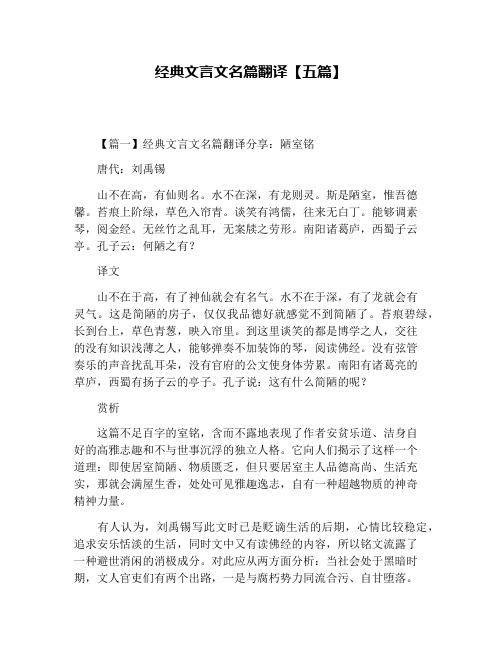 经典文言文名篇翻译【五篇】

【篇一】经典文言文名篇翻译分享：陋室铭

唐代：刘禹锡

山不在高，有仙则名。水不在深，有龙则灵。斯是陋室，惟吾德馨。苔痕上阶绿，草色入帘青。谈笑有鸿儒，往来无白丁。能够调素琴，阅金经。无丝竹之乱耳，无案牍之劳形。南阳诸葛庐，西蜀子云亭。孔子云：何陋之有？

译文

山不在于高，有了神仙就会有名气。水不在于深，有了龙就会有灵气。这是简陋的房子，仅仅我品德好就感觉不到简陋了。苔痕碧绿，长到台上，草色青葱，映入帘里。到这里谈笑的都是博学之人，交往的没有知识浅薄之人，能够弹奏不加装饰的琴，阅读佛经。没有弦管奏乐的声音扰乱耳朵，没有官府的公文使身体劳累。南阳有诸葛亮的草庐，西蜀有扬子云的亭子。孔子说：这有什么简陋的呢？

赏析

这篇不足百字的室铭，含而不露地表现了作者安贫乐道、洁身自好的高雅志趣和不与世事沉浮的独立人格。它向人们揭示了这样一个道理：即使居室简陋、物质匮乏，但只要居室主人品德高尚、生活充实，那就会满屋生香，处处可见雅趣逸志，自有一种超越物质的神奇精神力量。

有人认为，刘禹锡写此文时已是贬谪生活的后期，心情比较稳定，追求安乐恬淡的生活，同时文中又有读佛经的内容，所以铭文流露了一种避世消闲的消极成分。对此应从两方面分析：当社会处于黑暗时期，文人官吏们有两个出路，一是与腐朽势力同流合污、自甘堕落。